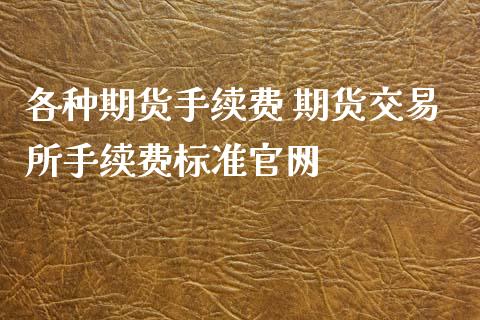 各种期货手续费 期货交易所手续费标准官网